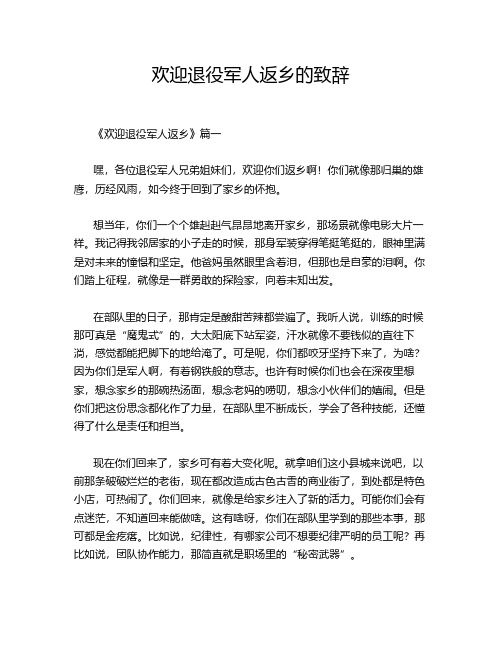 欢迎退役军人返乡的致辞

《欢迎退役军人返乡》篇一

嘿，各位退役军人兄弟姐妹们，欢迎你们返乡啊！你们就像那归巢的雄鹰，历经风雨，如今终于回到了家乡的怀抱。

想当年，你们一个个雄赳赳气昂昂地离开家乡，那场景就像电影大片一样。我记得我邻居家的小子走的时候，那身军装穿得笔挺笔挺的，眼神里满是对未来的憧憬和坚定。他爸妈虽然眼里含着泪，但那也是自豪的泪啊。你们踏上征程，就像是一群勇敢的探险家，向着未知出发。

在部队里的日子，那肯定是酸甜苦辣都尝遍了。我听人说，训练的时候那可真是“魔鬼式”的，大太阳底下站军姿，汗水就像不要钱似的直往下淌，感觉都能把脚下的地给淹了。可是呢，你们都咬牙坚持下来了，为啥？因为你们是军人啊，有着钢铁般的意志。也许有时候你们也会在深夜里想家，想念家乡的那碗热汤面，想念老妈的唠叨，想念小伙伴们的嬉闹。但是你们把这份思念都化作了力量，在部队里不断成长，学会了各种技能，还懂得了什么是责任和担当。

现在你们回来了，家乡可有着大变化呢。就拿咱们这小县城来说吧，以前那条破破烂烂的老街，现在都改造成古色古香的商业街了，到处都是特色小店，可热闹了。你们回来，就像是给家乡注入了新的活力。可能你们会有点迷茫，不知道回来能做啥。这有啥呀，你们在部队里学到的那些本事，那可都是金疙瘩。比如说，纪律性，有哪家公司不想要纪律严明的员工呢？再比如说，团队协作能力，那简直就是职场里的“秘密武器”。